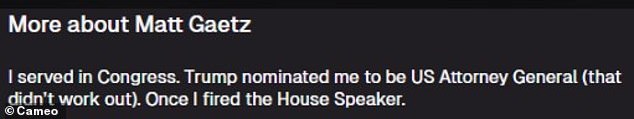 More about Matt Gaetz

I served in Congress. Trump nominated me to be US Attorney General (that didn't work out). Once I fired the House Speaker.

© Cameo